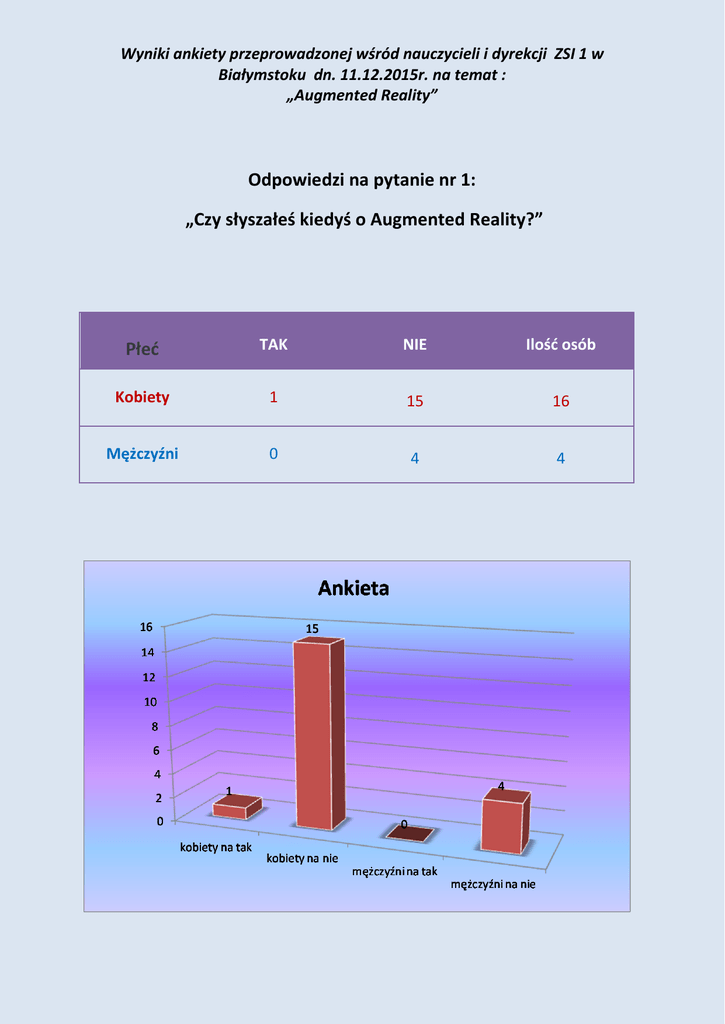 Wyniki ankiety przeprowadzonej wśród nauczycieli i dyrekcji ZSI 1 w Białymstoku dn. 11.12.2015r. na temat : „Augmented Reality”

Odpowiedzi na pytanie nr 1:

„Czy słyszałeś kiedyś o Augmented Reality?”

| Płeć | TAK | NIE | Ilość osób |
|---|---|---|---|
| Kobiety | 1 | 15 | 16 |
| Mężczyźni | 0 | 4 | 4 |

Ankieta

16
14
12
10
8
6
4
2
0

1
15
0
4

kobiety na tak
kobiety na nie
mężczyźni na tak
mężczyźni na nie